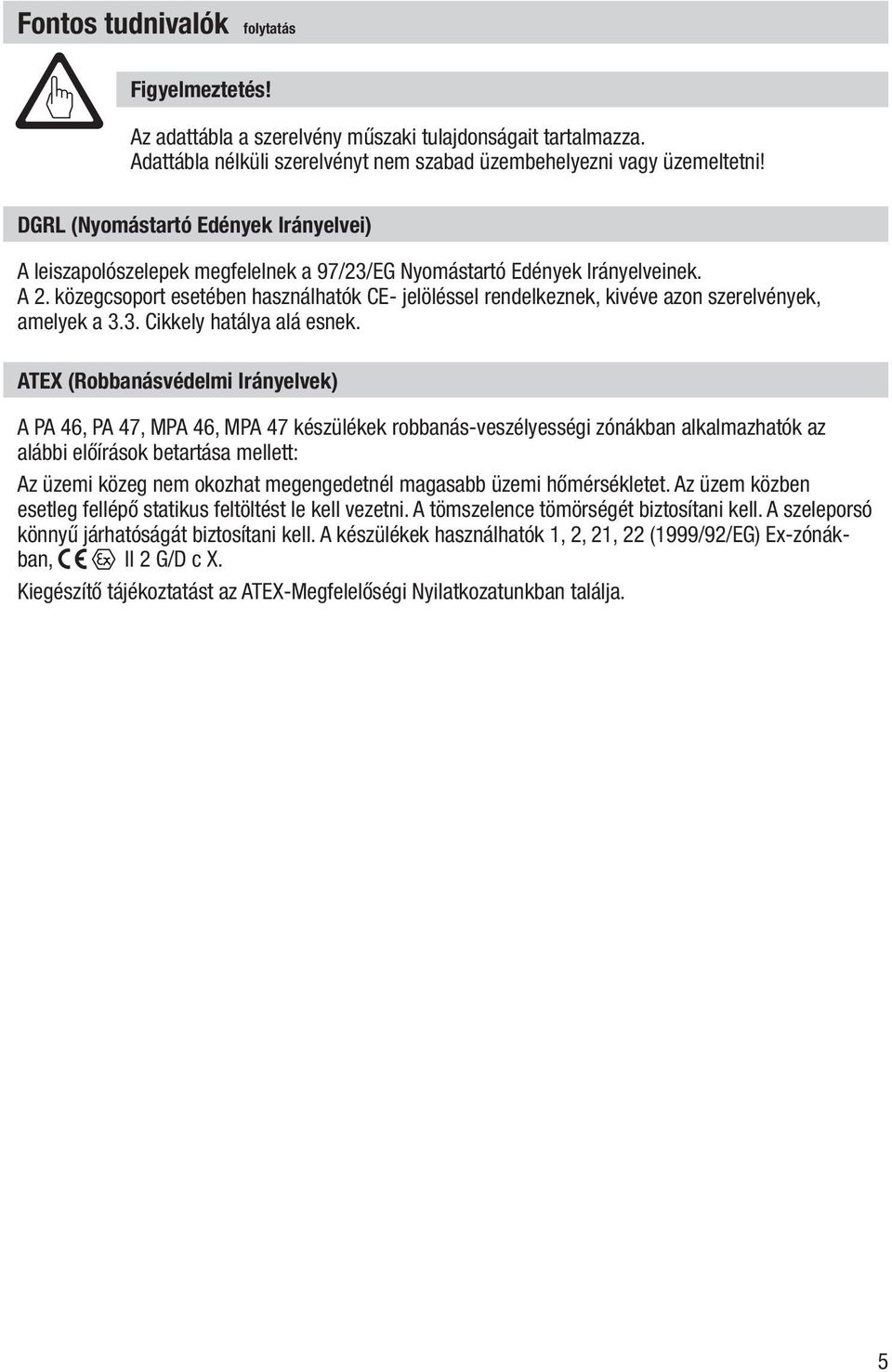 Fontos tudnivalók folytatás

Figyelmeztetés!

Az adattábla a szerelvény műszaki tulajdonságait tartalmazza. Adattábla nélküli szerelvényt nem szabad üzembehelyezni vagy üzemeltetni!

DGRL (Nyomástartó Edények Irányelvei)

A leiszapolószelepek megfelelnek a 97/23/EG Nyomástartó Edények Irányelveinek. A 2. közegcsoport esetében használhatók CE- jelöléssel rendelkeznek, kivéve azon szerelvények, amelyek a 3.3. Cikkely hatálya alá esnek.

ATEX (Robbanásvédelmi Irányelvek)

A PA 46, PA 47, MPA 46, MPA 47 készülékek robbanás-veszélyességi zónákban alkalmazhatók az alábbi előírások betartása mellett:

Az üzemi közeg nem okozhat megengedetnél magasabb üzemi hőmérsékletet. Az üzem közben esetleg fellépő statikus feltöltést le kell vezetni. A tömszelence tömörségét biztosítani kell. A szeleporsó könnyű járhatóságát biztosítani kell. A készülékek használhatók 1, 2, 21, 22 (1999/92/EG) Ex-zónákban, CE Ex II 2 G/D c X.

Kiegészítő tájékoztatást az ATEX-Megfelelőségi Nyilatkozatunkban találja.

5